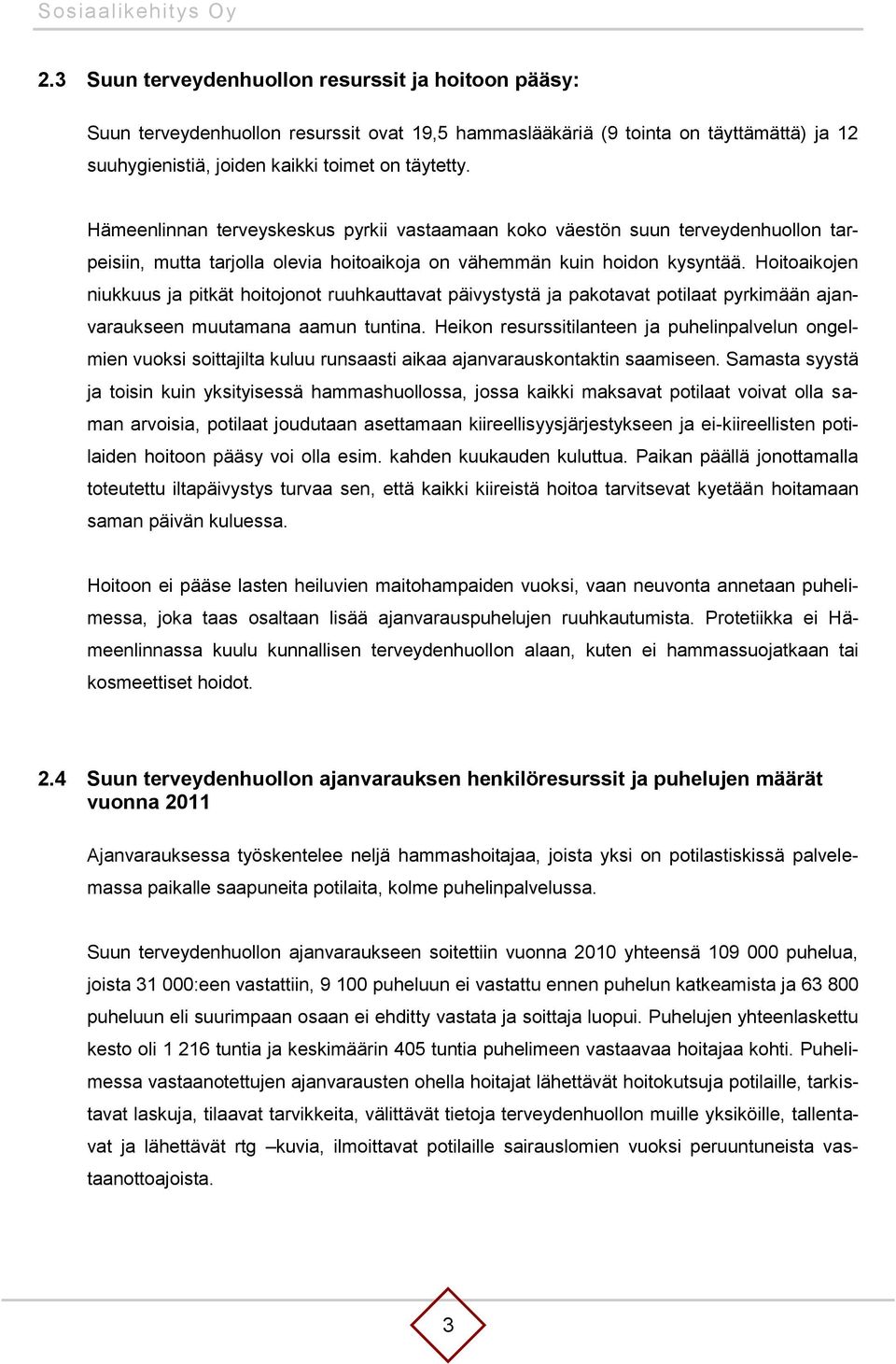 Sosiaalikehitys Oy

2.3 Suun terveydenhuollon resurssit ja hoitoon pääsy:

Suun terveydenhuollon resurssit ovat 19,5 hammaslääkäriä (9 tointa on täyttämättä) ja 12 suuhygienistiä, joiden kaikki toimet on täytetty.

Hämeenlinnan terveyskeskus pyrkii vastaamaan koko väestön suun terveydenhuollon tarpeisiin, mutta tarjolla olevia hoitoaikoja on vähemmän kuin hoidon kysyntää. Hoitoaikojen niukkuus ja pitkät hoitojonot ruuhkauttavat päivystystä ja pakotavat potilaat pyrkimään ajanvaraukseen muutamana aamun tuntina. Heikon resurssitilanteen ja puhelinpalvelun ongelmien vuoksi soittajilta kuluu runsaasti aikaa ajanvarauskontaktin saamiseen. Samasta syystä ja toisin kuin yksityisessä hammashuollossa, jossa kaikki maksavat potilaat voivat olla saman arvoisia, potilaat joudutaan asettamaan kiireellisyysjärjestykseen ja ei-kiireellisten potilaiden hoitoon pääsy voi olla esim. kahden kuukauden kuluttua. Paikan päällä jonottamalla toteutettu iltapäivystys turvaa sen, että kaikki kiireistä hoitoa tarvitsevat kyetään hoitamaan saman päivän kuluessa.

Hoitoon ei pääse lasten heiluvien maitohampaiden vuoksi, vaan neuvonta annetaan puhelimessa, joka taas osaltaan lisää ajanvarauspuhelujen ruuhkautumista. Protetiikka ei Hämeenlinnassa kuulu kunnallisen terveydenhuollon alaan, kuten ei hammassuojatkaan tai kosmeettiset hoidot.

2.4 Suun terveydenhuollon ajanvarauksen henkilöresurssit ja puhelujen määrät vuonna 2011

Ajanvarauksessa työskentelee neljä hammashoitajaa, joista yksi on potilastiskissä palvelemassa paikalle saapuneita potilaita, kolme puhelinpalvelussa.

Suun terveydenhuollon ajanvaraukseen soitettiin vuonna 2010 yhteensä 109 000 puhelua, joista 31 000:een vastattiin, 9 100 puheluun ei vastattu ennen puhelun katkeamista ja 63 800 puheluun eli suurimpaan osaan ei ehditty vastata ja soittaja luopui. Puhelujen yhteenlaskettu kesto oli 1 216 tuntia ja keskimäärin 405 tuntia puhelimeen vastaavaa hoitajaa kohti. Puhelimessa vastaanotettujen ajanvarausten ohella hoitajat lähettävät hoitokutsuja potilaille, tarkistavat laskuja, tilaavat tarvikkeita, välittävät tietoja terveydenhuollon muille yksiköille, tallentavat ja lähettävät rtg –kuvia, ilmoittavat potilaille sairauslomien vuoksi peruuntuneista vastaanottoajoista.

3